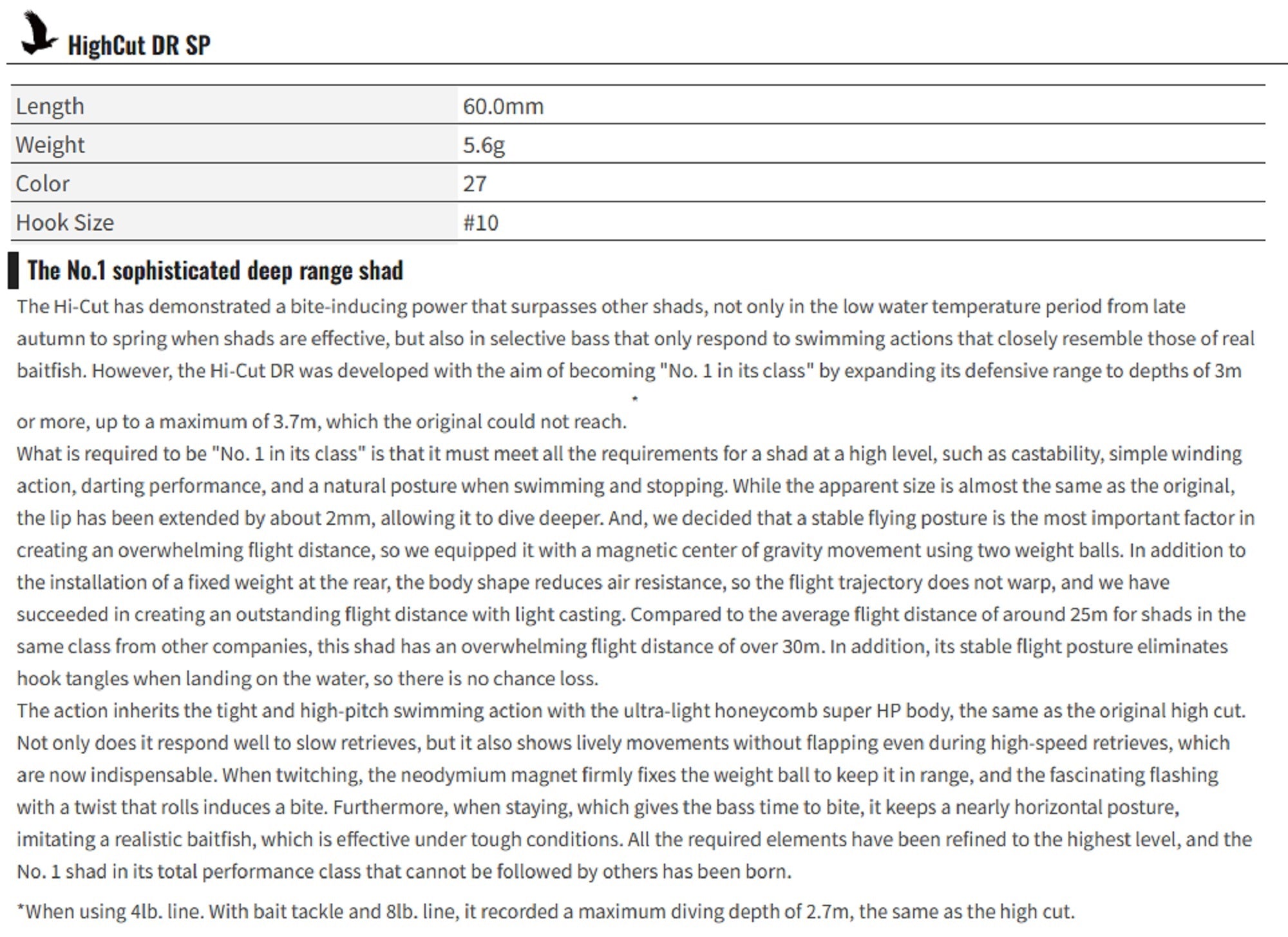 HighCut DR SP

| Length | 60.0mm |
|---|---|
| Weight | 5.6g |
| Color | 27 |
| Hook Size | #10 |

The No.1 sophisticated deep range shad

The Hi-Cut has demonstrated a bite-inducing power that surpasses other shads, not only in the low water temperature period from late autumn to spring when shads are effective, but also in selective bass that only respond to swimming actions that closely resemble those of real baitfish. However, the Hi-Cut DR was developed with the aim of becoming "No. 1 in its class" by expanding its defensive range to depths of 3m or more, up to a maximum of 3.7m, which the original could not reach.*
What is required to be "No. 1 in its class" is that it must meet all the requirements for a shad at a high level, such as castability, simple winding action, darting performance, and a natural posture when swimming and stopping. While the apparent size is almost the same as the original, the lip has been extended by about 2mm, allowing it to dive deeper. And, we decided that a stable flying posture is the most important factor in creating an overwhelming flight distance, so we equipped it with a magnetic center of gravity movement using two weight balls. In addition to the installation of a fixed weight at the rear, the body shape reduces air resistance, so the flight trajectory does not warp, and we have succeeded in creating an outstanding flight distance with light casting. Compared to the average flight distance of around 25m for shads in the same class from other companies, this shad has an overwhelming flight distance of over 30m. In addition, its stable flight posture eliminates hook tangles when landing on the water, so there is no chance loss.
The action inherits the tight and high-pitch swimming action with the ultra-light honeycomb super HP body, the same as the original high cut. Not only does it respond well to slow retrieves, but it also shows lively movements without flapping even during high-speed retrieves, which are now indispensable. When twitching, the neodymium magnet firmly fixes the weight ball to keep it in range, and the fascinating flashing with a twist that rolls induces a bite. Furthermore, when staying, which gives the bass time to bite, it keeps a nearly horizontal posture, imitating a realistic baitfish, which is effective under tough conditions. All the required elements have been refined to the highest level, and the No. 1 shad in its total performance class that cannot be followed by others has been born.

*When using 4lb. line. With bait tackle and 8lb. line, it recorded a maximum diving depth of 2.7m, the same as the high cut.